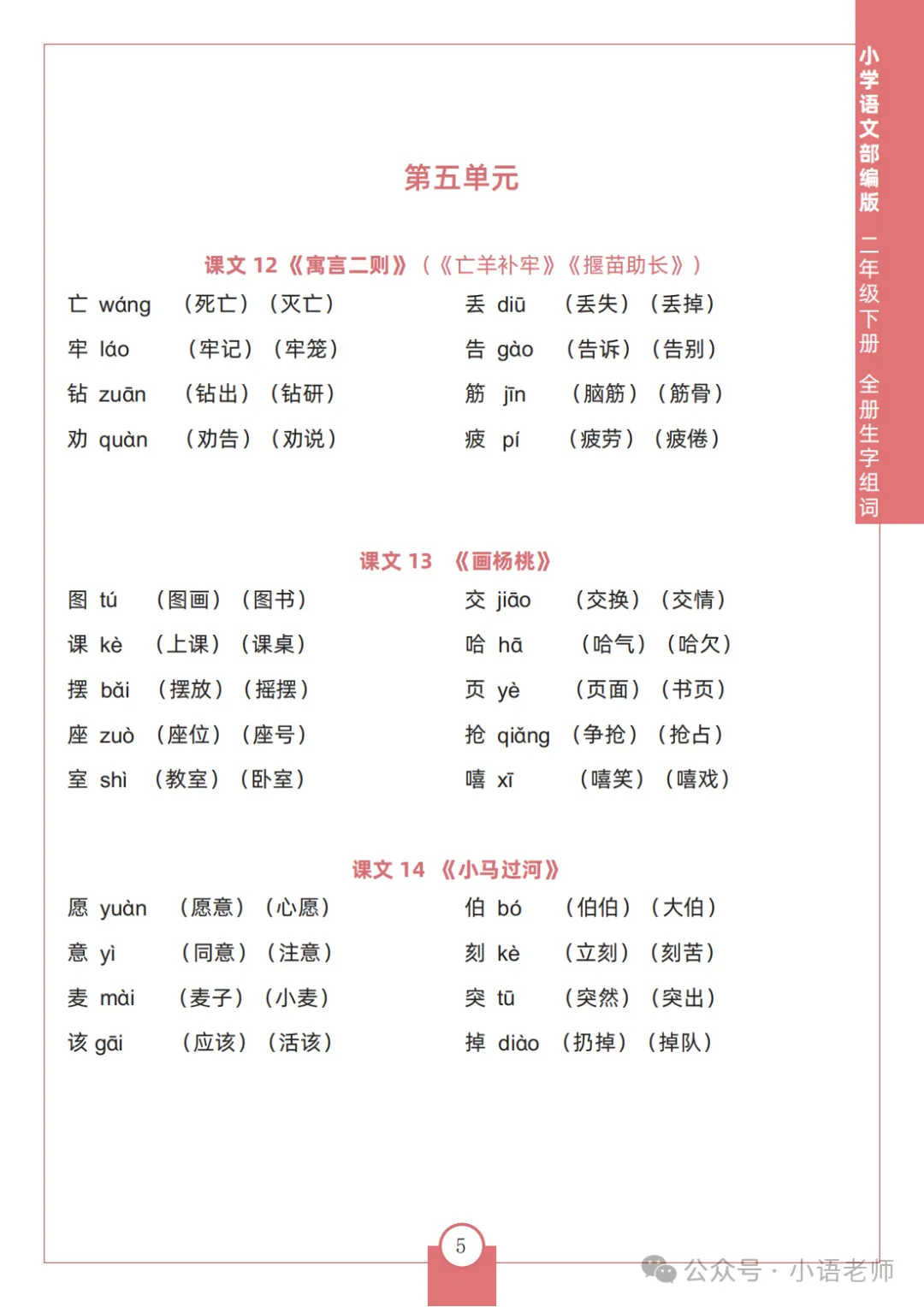 小学语文部编版 二年级下册 全册生字组词

第五单元

课文 12《寓言二则》（《亡羊补牢》《揠苗助长》）

亡 wáng （死亡）（灭亡）

牢 láo （牢记）（牢笼）

钻 zuān （钻出）（钻研）

劝 quàn （劝告）（劝说）

丢 diū （丢失）（丢掉）

告 gào （告诉）（告别）

筋 jīn （脑筋）（筋骨）

疲 pí （疲劳）（疲倦）

课文 13 《画杨桃》

图 tú （图画）（图书）

课 kè （上课）（课桌）

摆 bǎi （摆放）（摇摆）

座 zuò （座位）（座号）

室 shì （教室）（卧室）

交 jiāo （交换）（交情）

哈 hā （哈气）（哈欠）

页 yè （页面）（书页）

抢 qiǎng （争抢）（抢占）

嘻 xī （嘻笑）（嘻戏）

课文 14 《小马过河》

愿 yuàn （愿意）（心愿）

意 yì （同意）（注意）

麦 mài （麦子）（小麦）

该 gāi （应该）（活该）

伯 bó （伯伯）（大伯）

刻 kè （立刻）（刻苦）

突 tū （突然）（突出）

掉 diào （扔掉）（掉队）

5

公众号 · 小语老师